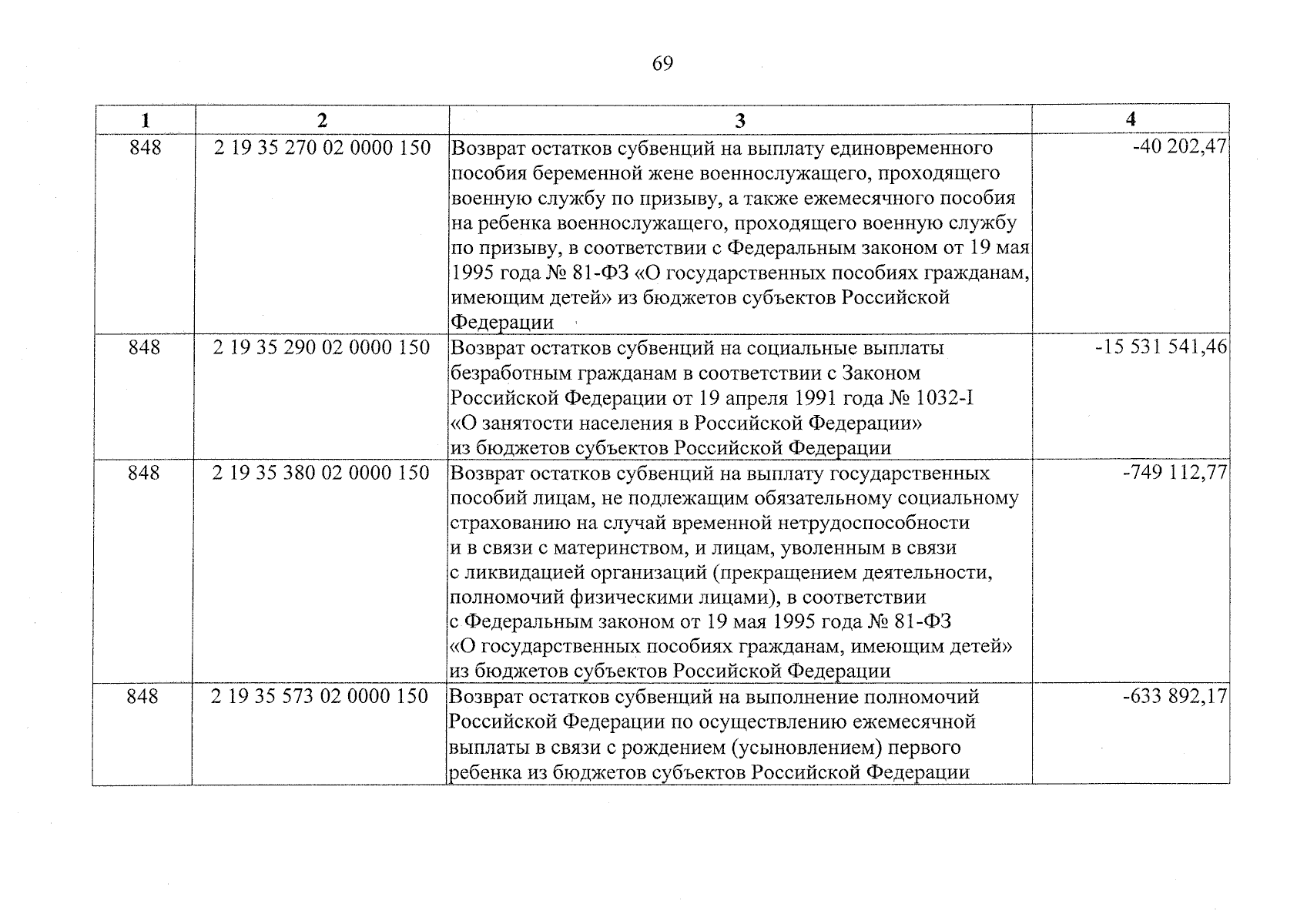 69

| 1 | 2 | 3 | 4 |
|---|---|---|---|
| 848 | 2 19 35 270 02 0000 150 | Возврат остатков субвенций на выплату единовременного пособия беременной жене военнослужащего, проходящего военную службу по призыву, а также ежемесячного пособия на ребенка военнослужащего, проходящего военную службу по призыву, в соответствии с Федеральным законом от 19 мая 1995 года № 81-ФЗ «О государственных пособиях гражданам, имеющим детей» из бюджетов субъектов Российской Федерации | -40 202,47 |
| 848 | 2 19 35 290 02 0000 150 | Возврат остатков субвенций на социальные выплаты безработным гражданам в соответствии с Законом Российской Федерации от 19 апреля 1991 года № 1032-I «О занятости населения в Российской Федерации» из бюджетов субъектов Российской Федерации | -15 531 541,46 |
| 848 | 2 19 35 380 02 0000 150 | Возврат остатков субвенций на выплату государственных пособий лицам, не подлежащим обязательному социальному страхованию на случай временной нетрудоспособности и в связи с материнством, и лицам, уволенным в связи с ликвидацией организаций (прекращением деятельности, полномочий физическими лицами), в соответствии с Федеральным законом от 19 мая 1995 года № 81-ФЗ «О государственных пособиях гражданам, имеющим детей» из бюджетов субъектов Российской Федерации | -749 112,77 |
| 848 | 2 19 35 573 02 0000 150 | Возврат остатков субвенций на выполнение полномочий Российской Федерации по осуществлению ежемесячной выплаты в связи с рождением (усыновлением) первого ребенка из бюджетов субъектов Российской Федерации | -633 892,17 |